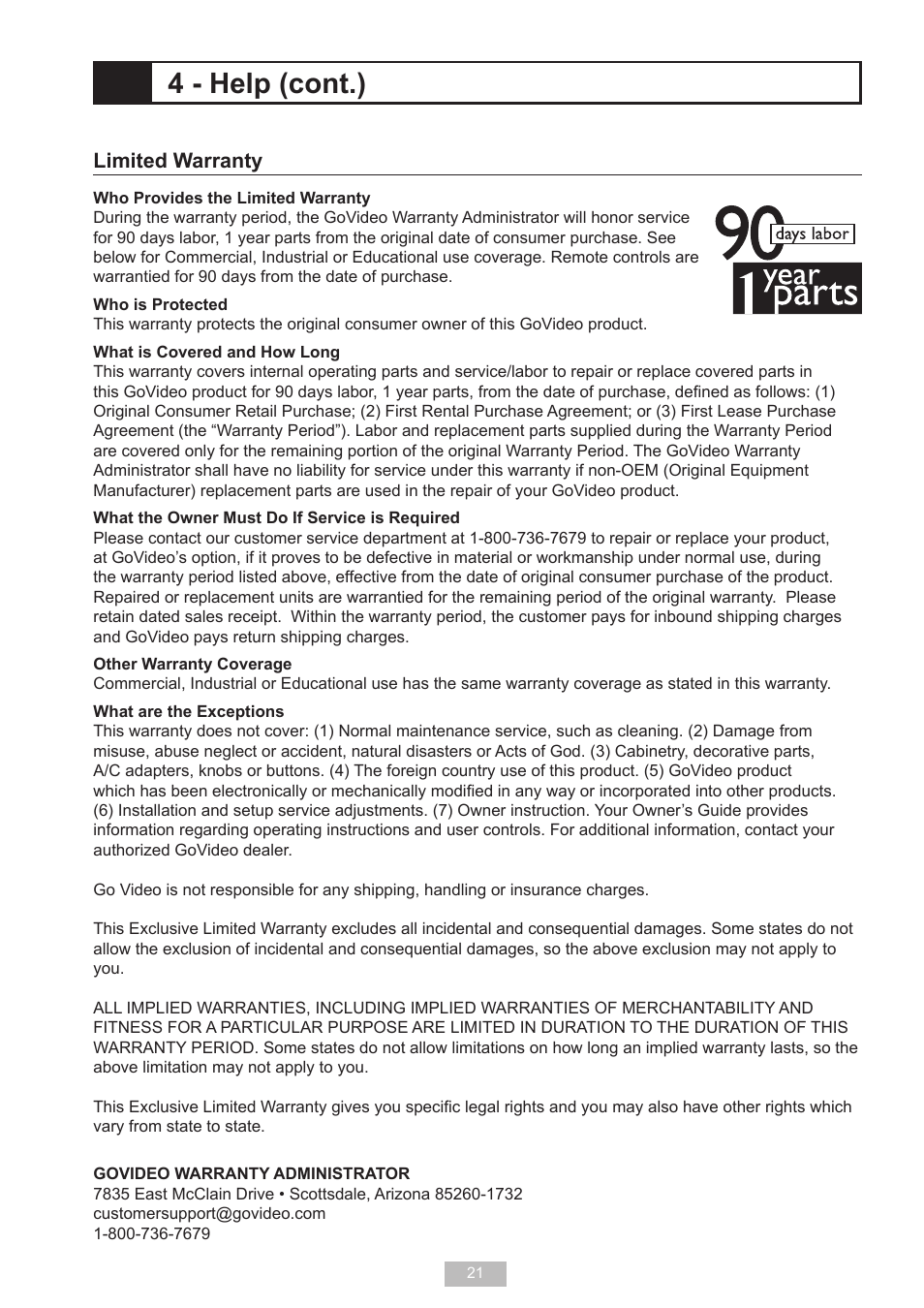 4 - Help (cont.)

Limited Warranty

Who Provides the Limited Warranty
During the warranty period, the GoVideo Warranty Administrator will honor service for 90 days labor, 1 year parts from the original date of consumer purchase. See below for Commercial, Industrial or Educational use coverage. Remote controls are warrantied for 90 days from the date of purchase.

90 days labor
1 year parts

Who is Protected
This warranty protects the original consumer owner of this GoVideo product.

What is Covered and How Long
This warranty covers internal operating parts and service/labor to repair or replace covered parts in this GoVideo product for 90 days labor, 1 year parts, from the date of purchase, defined as follows: (1) Original Consumer Retail Purchase; (2) First Rental Purchase Agreement; or (3) First Lease Purchase Agreement (the “Warranty Period”). Labor and replacement parts supplied during the Warranty Period are covered only for the remaining portion of the original Warranty Period. The GoVideo Warranty Administrator shall have no liability for service under this warranty if non-OEM (Original Equipment Manufacturer) replacement parts are used in the repair of your GoVideo product.

What the Owner Must Do If Service is Required
Please contact our customer service department at 1-800-736-7679 to repair or replace your product, at GoVideo’s option, if it proves to be defective in material or workmanship under normal use, during the warranty period listed above, effective from the date of original consumer purchase of the product. Repaired or replacement units are warrantied for the remaining period of the original warranty. Please retain dated sales receipt. Within the warranty period, the customer pays for inbound shipping charges and GoVideo pays return shipping charges.

Other Warranty Coverage
Commercial, Industrial or Educational use has the same warranty coverage as stated in this warranty.

What are the Exceptions
This warranty does not cover: (1) Normal maintenance service, such as cleaning. (2) Damage from misuse, abuse neglect or accident, natural disasters or Acts of God. (3) Cabinetry, decorative parts, A/C adapters, knobs or buttons. (4) The foreign country use of this product. (5) GoVideo product which has been electronically or mechanically modified in any way or incorporated into other products. (6) Installation and setup service adjustments. (7) Owner instruction. Your Owner’s Guide provides information regarding operating instructions and user controls. For additional information, contact your authorized GoVideo dealer.

Go Video is not responsible for any shipping, handling or insurance charges.

This Exclusive Limited Warranty excludes all incidental and consequential damages. Some states do not allow the exclusion of incidental and consequential damages, so the above exclusion may not apply to you.

ALL IMPLIED WARRANTIES, INCLUDING IMPLIED WARRANTIES OF MERCHANTABILITY AND FITNESS FOR A PARTICULAR PURPOSE ARE LIMITED IN DURATION TO THE DURATION OF THIS WARRANTY PERIOD. Some states do not allow limitations on how long an implied warranty lasts, so the above limitation may not apply to you.

This Exclusive Limited Warranty gives you specific legal rights and you may also have other rights which vary from state to state.

GOVIDEO WARRANTY ADMINISTRATOR
7835 East McClain Drive • Scottsdale, Arizona 85260-1732
customersupport@govideo.com
1-800-736-7679

21